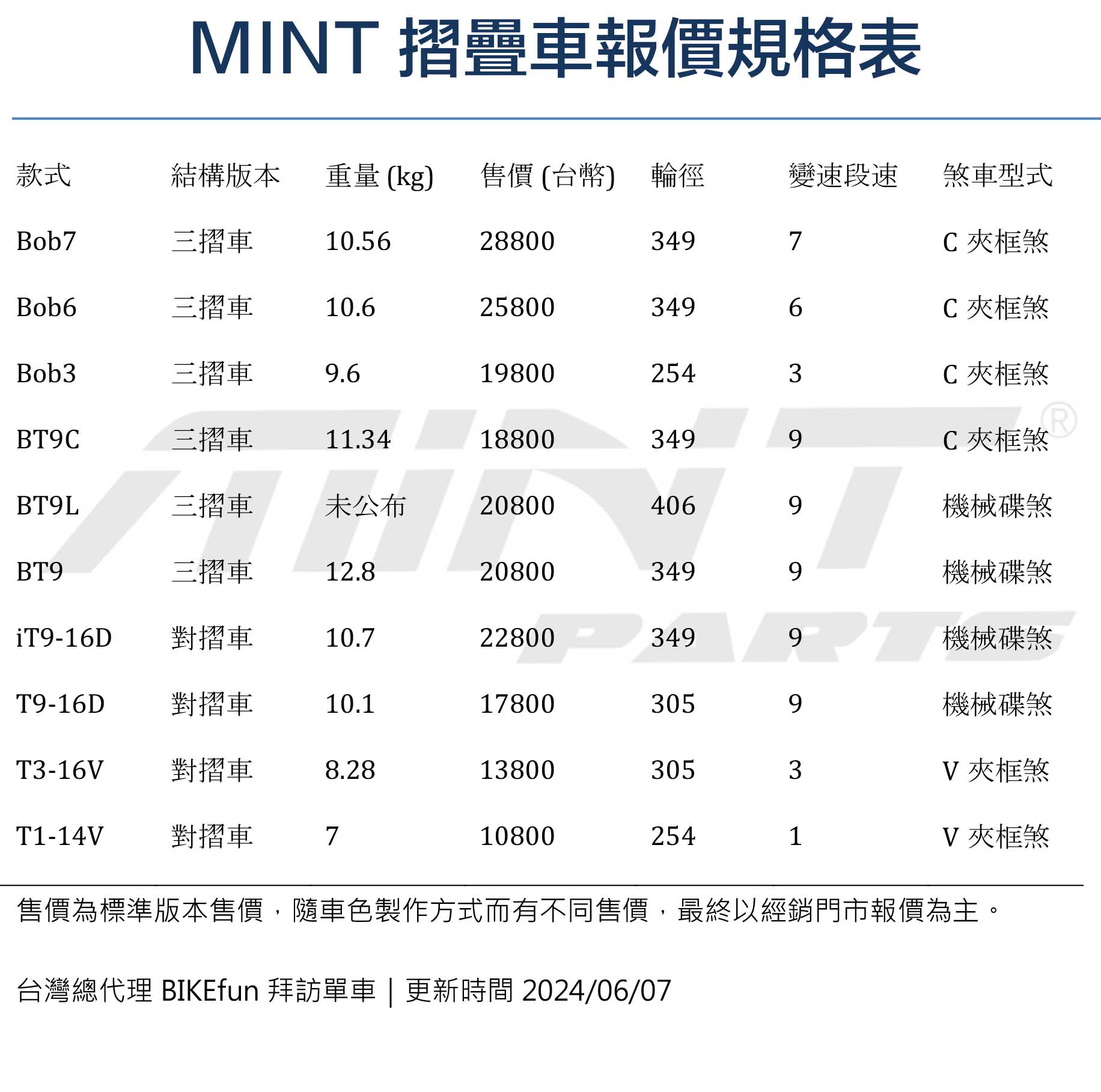 MINT 摺疊車報價規格表

| 款式 | 結構版本 | 重量 (kg) | 售價 (台幣) | 輪徑 | 變速段速 | 煞車型式 |
|---|---|---|---|---|---|---|
| Bob7 | 三摺車 | 10.56 | 28800 | 349 | 7 | C 夾框煞 |
| Bob6 | 三摺車 | 10.6 | 25800 | 349 | 6 | C 夾框煞 |
| Bob3 | 三摺車 | 9.6 | 19800 | 254 | 3 | C 夾框煞 |
| BT9C | 三摺車 | 11.34 | 18800 | 349 | 9 | C 夾框煞 |
| BT9L | 三摺車 | 未公布 | 20800 | 406 | 9 | 機械碟煞 |
| BT9 | 三摺車 | 12.8 | 20800 | 349 | 9 | 機械碟煞 |
| iT9-16D | 對摺車 | 10.7 | 22800 | 349 | 9 | 機械碟煞 |
| T9-16D | 對摺車 | 10.1 | 17800 | 305 | 9 | 機械碟煞 |
| T3-16V | 對摺車 | 8.28 | 13800 | 305 | 3 | V 夾框煞 |
| T1-14V | 對摺車 | 7 | 10800 | 254 | 1 | V 夾框煞 |

售價為標準版本售價，隨車色製作方式而有不同售價，最終以經銷門市報價為主。

台灣總代理 BIKEfun 拜訪單車 | 更新時間 2024/06/07

MINT® PARTS